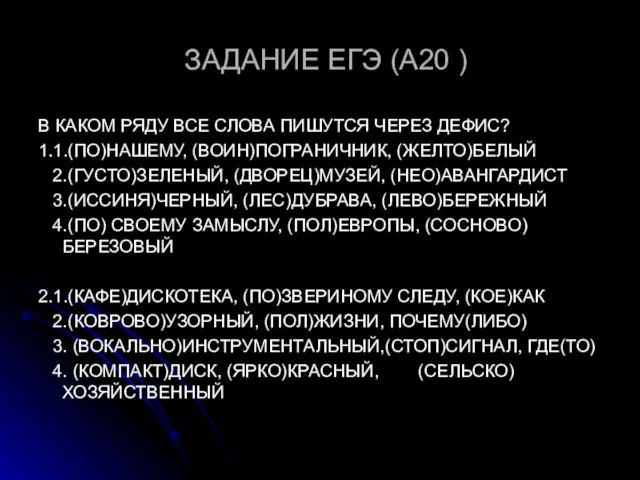 ЗАДАНИЕ ЕГЭ (А20 )

В КАКОМ РЯДУ ВСЕ СЛОВА ПИШУТСЯ ЧЕРЕЗ ДЕФИС?
1.1.(ПО)НАШЕМУ, (ВОИН)ПОГРАНИЧНИК, (ЖЕЛТО)БЕЛЫЙ
2.(ГУСТО)ЗЕЛЕНЫЙ, (ДВОРЕЦ)МУЗЕЙ, (НЕО)АВАНГАРДИСТ
3.(ИССИНЯ)ЧЕРНЫЙ, (ЛЕС)ДУБРАВА, (ЛЕВО)БЕРЕЖНЫЙ
4.(ПО) СВОЕМУ ЗАМЫСЛУ, (ПОЛ)ЕВРОПЫ, (СОСНОВО) БЕРЕЗОВЫЙ

2.1.(КАФЕ)ДИСКОТЕКА, (ПО)ЗВЕРИНОМУ СЛЕДУ, (КОЕ)КАК
2.(КОВРОВО)УЗОРНЫЙ, (ПОЛ)ЖИЗНИ, ПОЧЕМУ(ЛИБО)
3. (ВОКАЛЬНО)ИНСТРУМЕНТАЛЬНЫЙ,(СТОП)СИГНАЛ, ГДЕ(ТО)
4. (КОМПАКТ)ДИСК, (ЯРКО)КРАСНЫЙ, (СЕЛЬСКО) ХОЗЯЙСТВЕННЫЙ